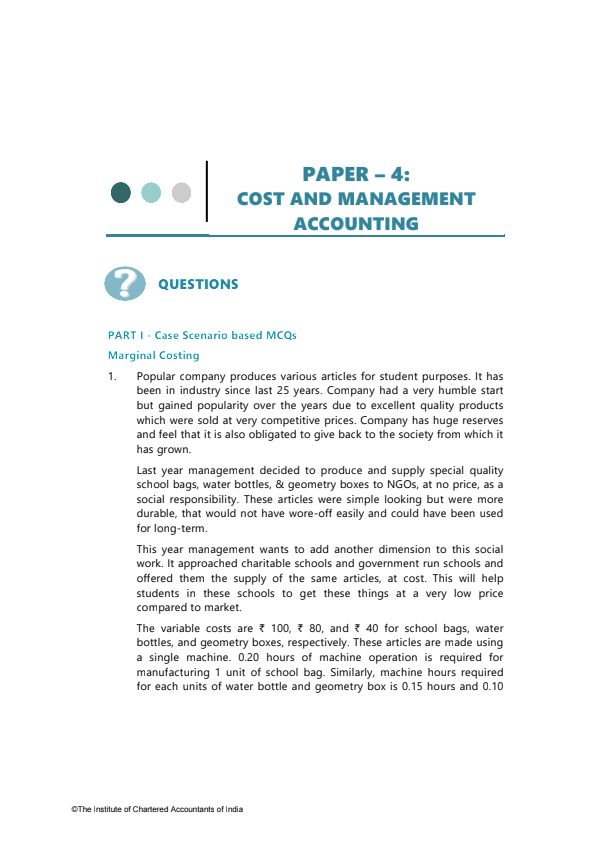 PAPER – 4:
COST AND MANAGEMENT ACCOUNTING

QUESTIONS

PART I - Case Scenario based MCQs

Marginal Costing

1. Popular company produces various articles for student purposes. It has been in industry since last 25 years. Company had a very humble start but gained popularity over the years due to excellent quality products which were sold at very competitive prices. Company has huge reserves and feel that it is also obligated to give back to the society from which it has grown.

Last year management decided to produce and supply special quality school bags, water bottles, & geometry boxes to NGOs, at no price, as a social responsibility. These articles were simple looking but were more durable, that would not have wore-off easily and could have been used for long-term.

This year management wants to add another dimension to this social work. It approached charitable schools and government run schools and offered them the supply of the same articles, at cost. This will help students in these schools to get these things at a very low price compared to market.

The variable costs are ₹ 100, ₹ 80, and ₹ 40 for school bags, water bottles, and geometry boxes, respectively. These articles are made using a single machine. 0.20 hours of machine operation is required for manufacturing 1 unit of school bag. Similarly, machine hours required for each units of water bottle and geometry box is 0.15 hours and 0.10

©The Institute of Chartered Accountants of India